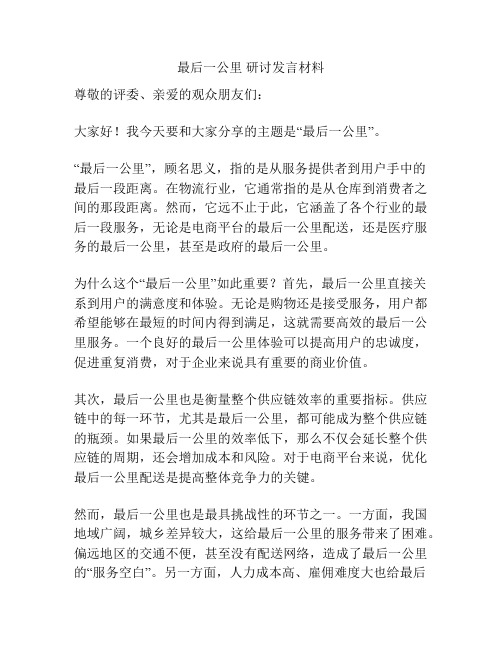 最后一公里 研讨发言材料

尊敬的评委、亲爱的观众朋友们：

大家好！我今天要和大家分享的主题是“最后一公里”。

“最后一公里”，顾名思义，指的是从服务提供者到用户手中的最后一段距离。在物流行业，它通常指的是从仓库到消费者之间的那段距离。然而，它远不止于此，它涵盖了各个行业的最后一段服务，无论是电商平台的最后一公里配送，还是医疗服务的最后一公里，甚至是政府的最后一公里。

为什么这个“最后一公里”如此重要？首先，最后一公里直接关系到用户的满意度和体验。无论是购物还是接受服务，用户都希望能够在最短的时间内得到满足，这就需要高效的最后一公里服务。一个良好的最后一公里体验可以提高用户的忠诚度，促进重复消费，对于企业来说具有重要的商业价值。

其次，最后一公里也是衡量整个供应链效率的重要指标。供应链中的每一环节，尤其是最后一公里，都可能成为整个供应链的瓶颈。如果最后一公里的效率低下，那么不仅会延长整个供应链的周期，还会增加成本和风险。对于电商平台来说，优化最后一公里配送是提高整体竞争力的关键。

然而，最后一公里也是最具挑战性的环节之一。一方面，我国地域广阔，城乡差异较大，这给最后一公里的服务带来了困难。偏远地区的交通不便，甚至没有配送网络，造成了最后一公里的“服务空白”。另一方面，人力成本高、雇佣难度大也给最后